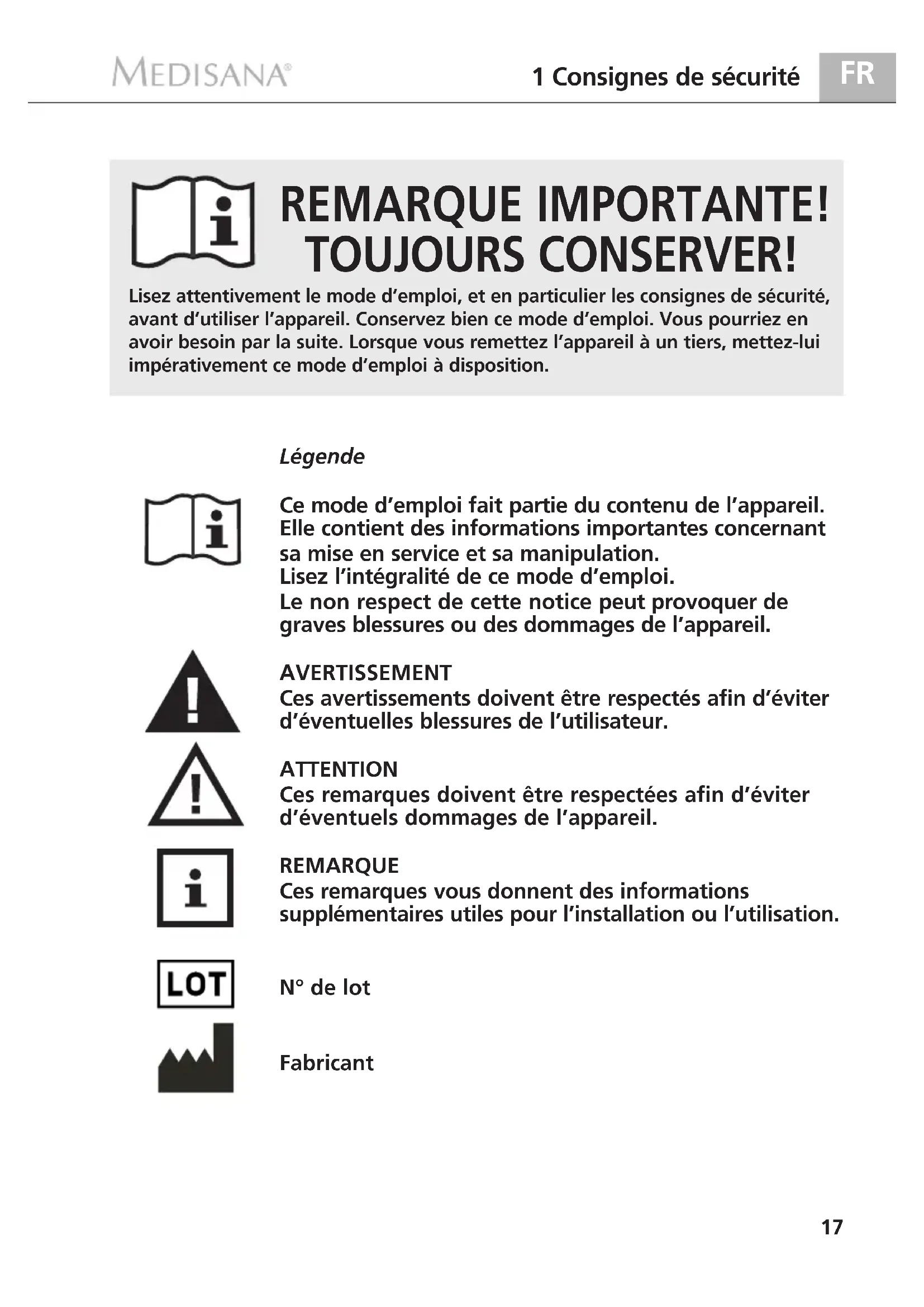 MEDISANA®

1 Consignes de sécurité

FR

REMARQUE IMPORTANTE!
TOUJOURS CONSERVER!

Lisez attentivement le mode d'emploi, et en particulier les consignes de sécurité, avant d'utiliser l'appareil. Conservez bien ce mode d'emploi. Vous pourriez en avoir besoin par la suite. Lorsque vous remettez l'appareil à un tiers, mettez-lui impérativement ce mode d'emploi à disposition.

Légende

Ce mode d'emploi fait partie du contenu de l'appareil. Elle contient des informations importantes concernant sa mise en service et sa manipulation.
Lisez l'intégralité de ce mode d'emploi.
Le non respect de cette notice peut provoquer de graves blessures ou des dommages de l'appareil.

AVERTISSEMENT
Ces avertissements doivent être respectés afin d'éviter d'éventuelles blessures de l'utilisateur.

ATTENTION
Ces remarques doivent être respectées afin d'éviter d'éventuels dommages de l'appareil.

REMARQUE
Ces remarques vous donnent des informations supplémentaires utiles pour l'installation ou l'utilisation.

LOT

N° de lot

Fabricant

17